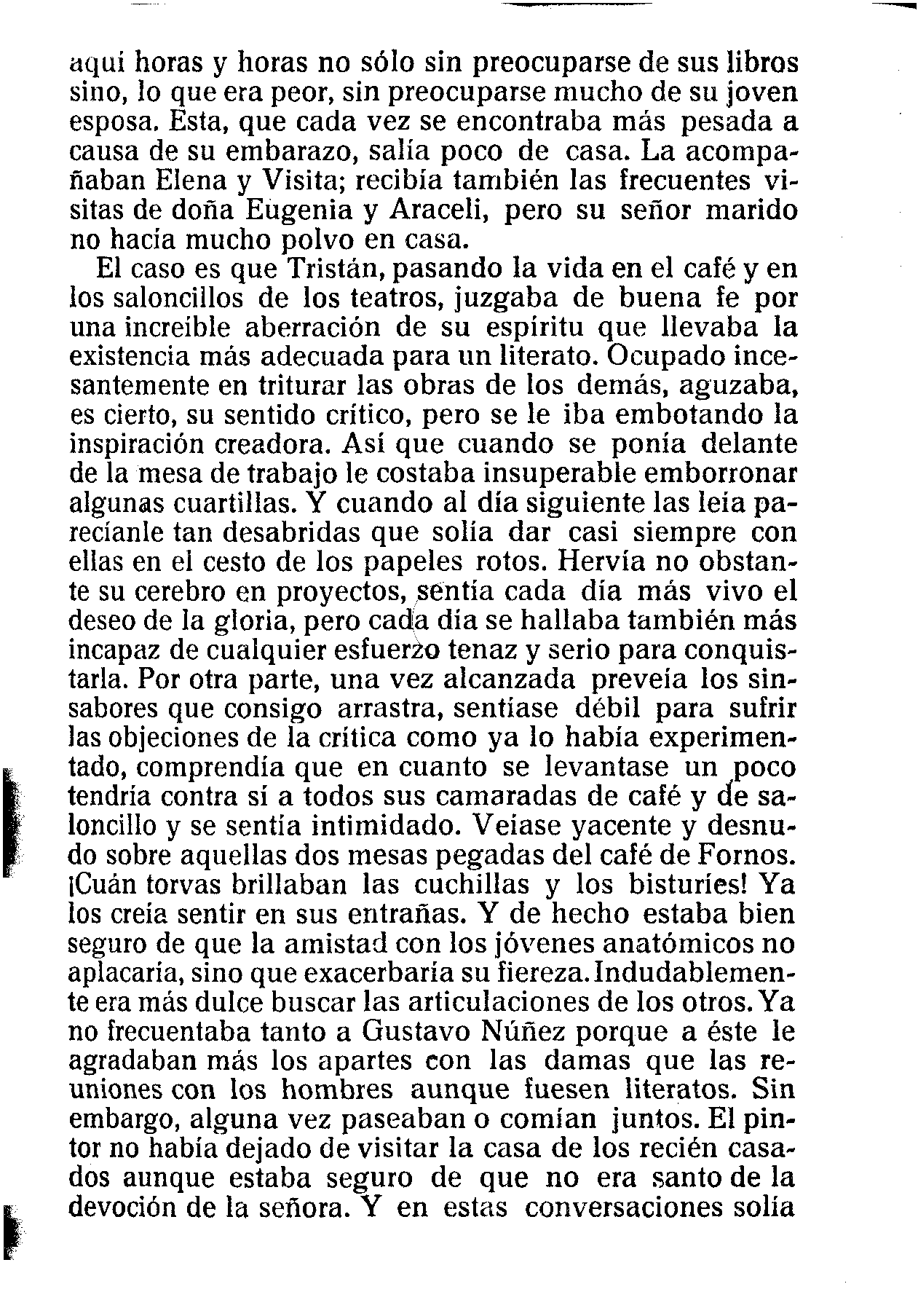 aquí horas y horas no sólo sin preocuparse de sus libros sino, lo que era peor, sin preocuparse mucho de su joven esposa. Esta, que cada vez se encontraba más pesada a causa de su embarazo, salía poco de casa. La acompañaban Elena y Visita; recibía también las frecuentes visitas de doña Eugenia y Araceli, pero su señor marido no hacía mucho polvo en casa.

El caso es que Tristán, pasando la vida en el café y en los saloncillos de los teatros, juzgaba de buena fe por una increíble aberración de su espíritu que llevaba la existencia más adecuada para un literato. Ocupado incesantemente en triturar las obras de los demás, aguzaba, es cierto, su sentido crítico, pero se le iba embotando la inspiración creadora. Así que cuando se ponía delante de la mesa de trabajo le costaba insuperable emborronar algunas cuartillas. Y cuando al día siguiente las leía parecíanle tan desabridas que solía dar casi siempre con ellas en el cesto de los papeles rotos. Hervía no obstante su cerebro en proyectos, sentía cada día más vivo el deseo de la gloria, pero cada día se hallaba también más incapaz de cualquier esfuerzo tenaz y serio para conquistarla. Por otra parte, una vez alcanzada preveía los sinsabores que consigo arrastra, sentíase débil para sufrir las objeciones de la crítica como ya lo había experimentado, comprendía que en cuanto se levantase un poco tendría contra sí a todos sus camaradas de café y de saloncillo y se sentía intimidado. Veíase yacente y desnudo sobre aquellas dos mesas pegadas del café de Fornos. ¡Cuán torvas brillaban las cuchillas y los bisturíes! Ya los creía sentir en sus entrañas. Y de hecho estaba bien seguro de que la amistad con los jóvenes anatómicos no aplacaría, sino que exacerbaría su fiereza. Indudablemente era más dulce buscar las articulaciones de los otros. Ya no frecuentaba tanto a Gustavo Núñez porque a éste le agradaban más los apartes con las damas que las reuniones con los hombres aunque fuesen literatos. Sin embargo, alguna vez paseaban o comían juntos. El pintor no había dejado de visitar la casa de los recién casados aunque estaba seguro de que no era santo de la devoción de la señora. Y en estas conversaciones solía